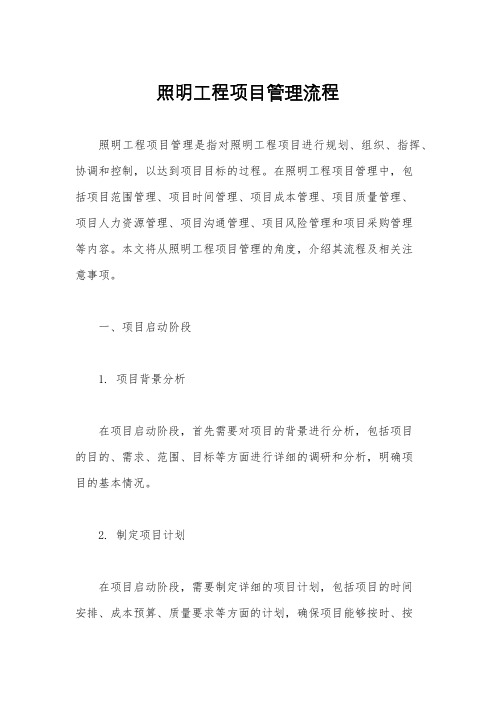 照明工程项目管理流程

照明工程项目管理是指对照明工程项目进行规划、组织、指挥、协调和控制，以达到项目目标的过程。在照明工程项目管理中，包括项目范围管理、项目时间管理、项目成本管理、项目质量管理、项目人力资源管理、项目沟通管理、项目风险管理和项目采购管理等内容。本文将从照明工程项目管理的角度，介绍其流程及相关注意事项。

一、项目启动阶段

1. 项目背景分析

在项目启动阶段，首先需要对项目的背景进行分析，包括项目的目的、需求、范围、目标等方面进行详细的调研和分析，明确项目的基本情况。

2. 制定项目计划

在项目启动阶段，需要制定详细的项目计划，包括项目的时间安排、成本预算、质量要求等方面的计划，确保项目能够按时、按